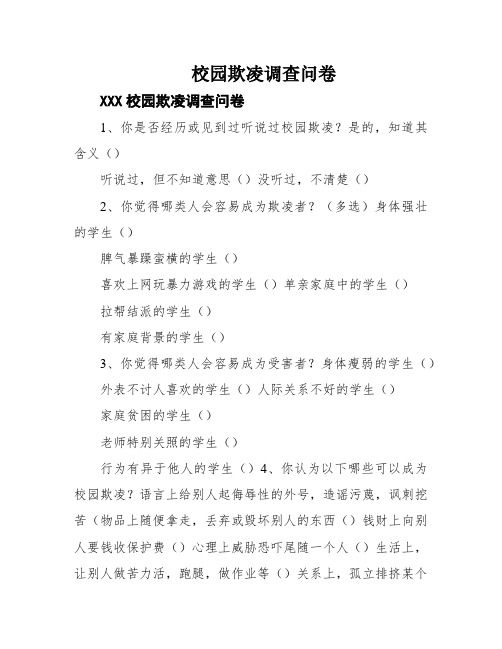 校园欺凌调查问卷

XXX 校园欺凌调查问卷

1、你是否经历或见到过听说过校园欺凌？是的，知道其含义（）

听说过，但不知道意思（）没听过，不清楚（）

2、你觉得哪类人会容易成为欺凌者？（多选）身体强壮的学生（）

脾气暴躁蛮横的学生（）

喜欢上网玩暴力游戏的学生（）单亲家庭中的学生（）

拉帮结派的学生（）

有家庭背景的学生（）

3、你觉得哪类人会容易成为受害者？身体瘦弱的学生（）

外表不讨人喜欢的学生（）人际关系不好的学生（）

家庭贫困的学生（）

老师特别关照的学生（）

行为有异于他人的学生（）4、你认为以下哪些可以成为校园欺凌？语言上给别人起侮辱性的外号，造谣污蔑，讽刺挖苦（物品上随便拿走，丢弃或毁坏别人的东西（）钱财上向别人要钱收保护费（）心理上威胁恐吓尾随一个人（）生活上，让别人做苦力活，跑腿，做作业等（）关系上，孤立排挤某个